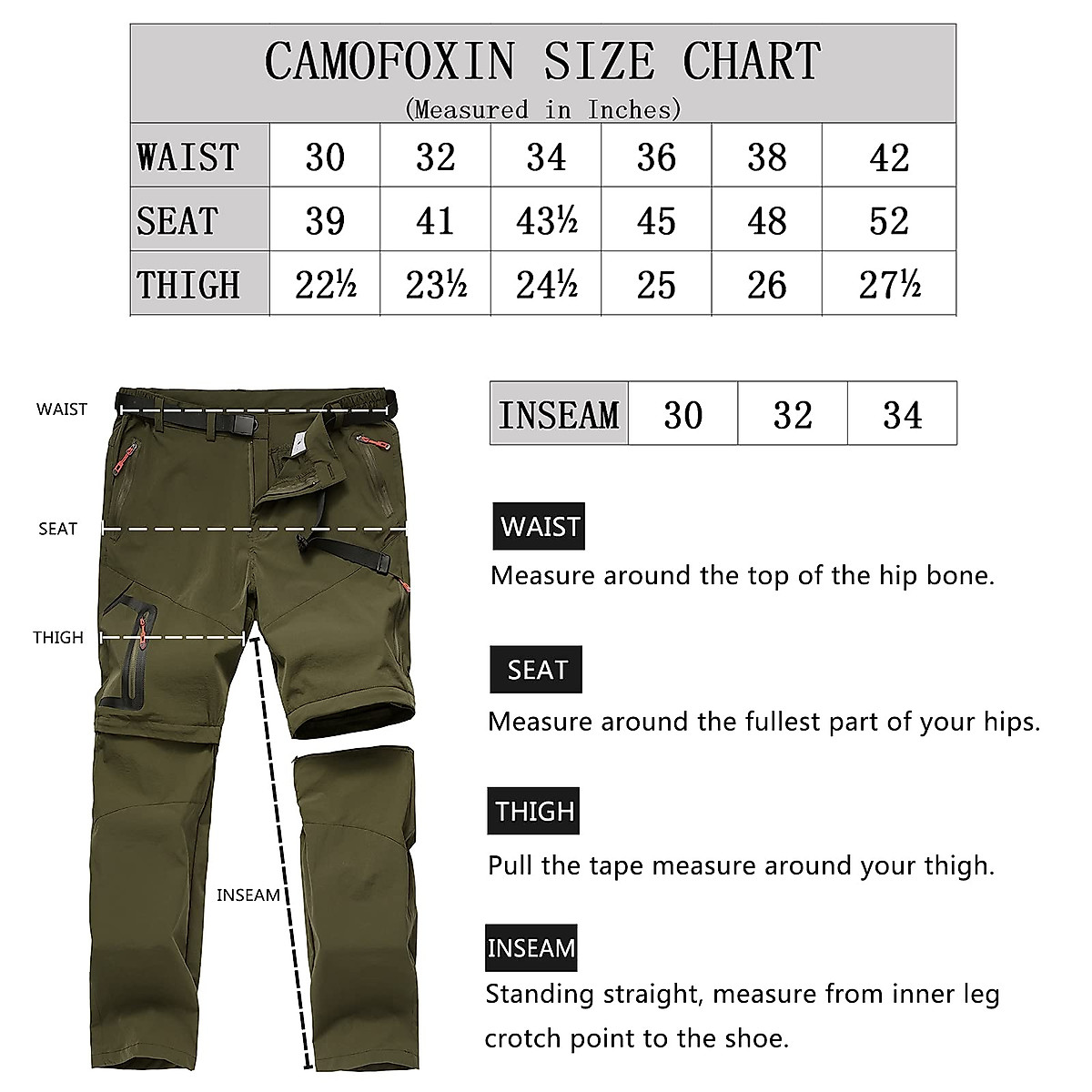 CAMOFOXIN SIZE CHART
(Measured in Inches)

| WAIST | 30 | 32 | 34 | 36 | 38 | 42 |
|---|---|---|---|---|---|---|
| SEAT | 39 | 41 | 43½ | 45 | 48 | 52 |
| THIGH | 22½ | 23½ | 24½ | 25 | 26 | 27½ |

WAIST
SEAT
THIGH
INSEAM

| INSEAM | 30 | 32 | 34 |
|---|---|---|---|

WAIST
Measure around the top of the hip bone.

SEAT
Measure around the fullest part of your hips.

THIGH
Pull the tape measure around your thigh.

INSEAM
Standing straight, measure from inner leg crotch point to the shoe.